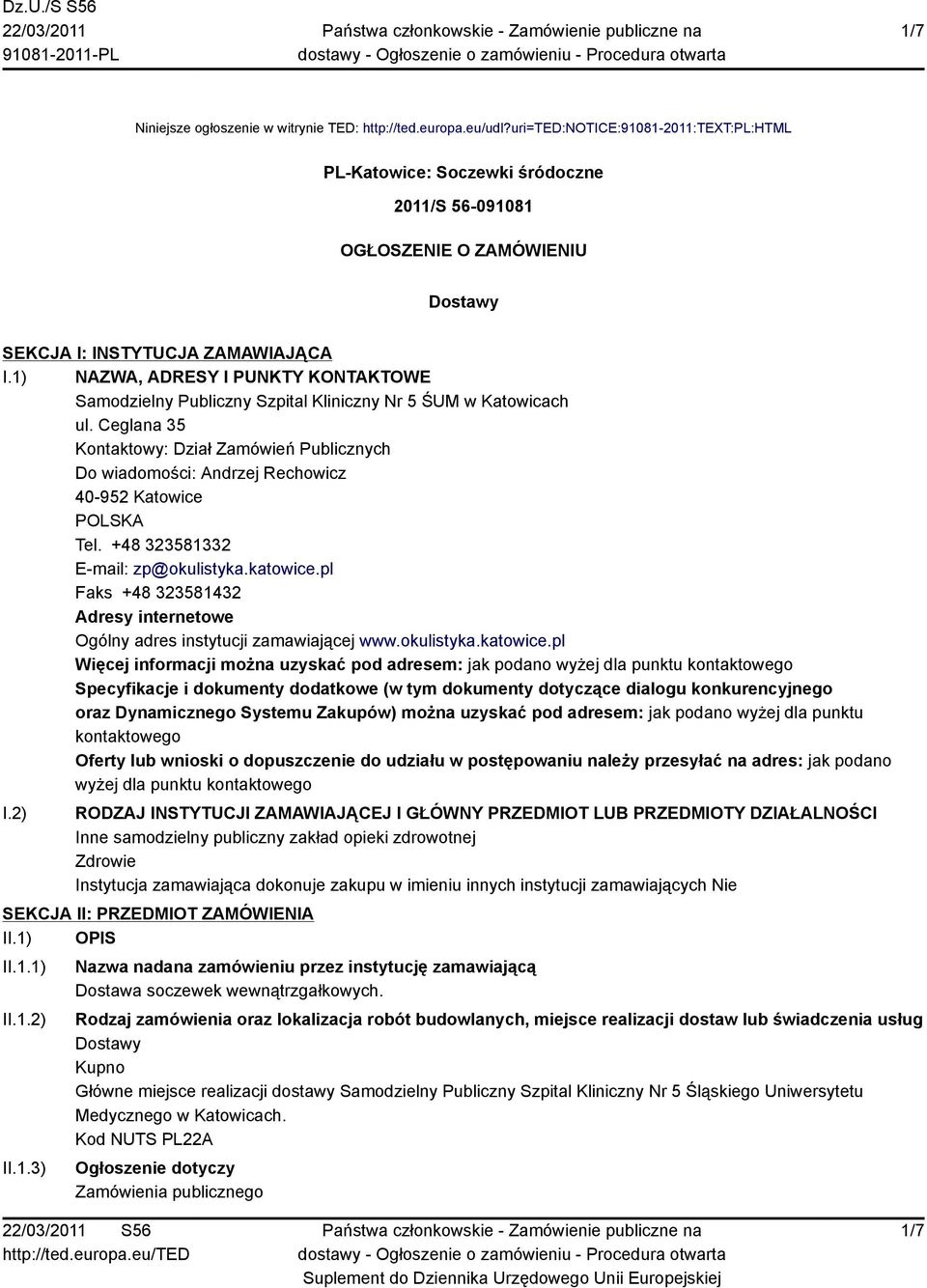 Dz.U./S S56
22/03/2011
91081-2011-PL

Państwa członkowskie - Zamówienie publiczne na dostawy - Ogłoszenie o zamówieniu - Procedura otwarta

1/7

Niniejsze ogłoszenie w witrynie TED: http://ted.europa.eu/udl?uri=TED:NOTICE:91081-2011:TEXT:PL:HTML

PL-Katowice: Soczewki śródoczne

2011/S 56-091081

OGŁOSZENIE O ZAMÓWIENIU

Dostawy

SEKCJA I: INSTYTUCJA ZAMAWIAJĄCA

I.1) NAZWA, ADRESY I PUNKTY KONTAKTOWE
Samodzielny Publiczny Szpital Kliniczny Nr 5 ŚUM w Katowicach
ul. Ceglana 35
Kontaktowy: Dział Zamówień Publicznych
Do wiadomości: Andrzej Rechowicz
40-952 Katowice
POLSKA
Tel. +48 323581332
E-mail: zp@okulistyka.katowice.pl
Faks +48 323581432
Adresy internetowe
Ogólny adres instytucji zamawiającej www.okulistyka.katowice.pl
Więcej informacji można uzyskać pod adresem: jak podano wyżej dla punktu kontaktowego
Specyfikacje i dokumenty dodatkowe (w tym dokumenty dotyczące dialogu konkurencyjnego oraz Dynamicznego Systemu Zakupów) można uzyskać pod adresem: jak podano wyżej dla punktu kontaktowego
Oferty lub wnioski o dopuszczenie do udziału w postępowaniu należy przesyłać na adres: jak podano wyżej dla punktu kontaktowego

I.2) RODZAJ INSTYTUCJI ZAMAWIAJĄCEJ I GŁÓWNY PRZEDMIOT LUB PRZEDMIOTY DZIAŁALNOŚCI
Inne samodzielny publiczny zakład opieki zdrowotnej
Zdrowie
Instytucja zamawiająca dokonuje zakupu w imieniu innych instytucji zamawiających Nie

SEKCJA II: PRZEDMIOT ZAMÓWIENIA

II.1) OPIS

II.1.1) Nazwa nadana zamówieniu przez instytucję zamawiającą
Dostawa soczewek wewnątrzgałkowych.

II.1.2) Rodzaj zamówienia oraz lokalizacja robót budowlanych, miejsce realizacji dostaw lub świadczenia usług
Dostawy
Kupno
Główne miejsce realizacji dostawy Samodzielny Publiczny Szpital Kliniczny Nr 5 Śląskiego Uniwersytetu Medycznego w Katowicach.
Kod NUTS PL22A

II.1.3) Ogłoszenie dotyczy
Zamówienia publicznego

22/03/2011 S56
http://ted.europa.eu/TED

Państwa członkowskie - Zamówienie publiczne na dostawy - Ogłoszenie o zamówieniu - Procedura otwarta
Suplement do Dziennika Urzędowego Unii Europejskiej

1/7